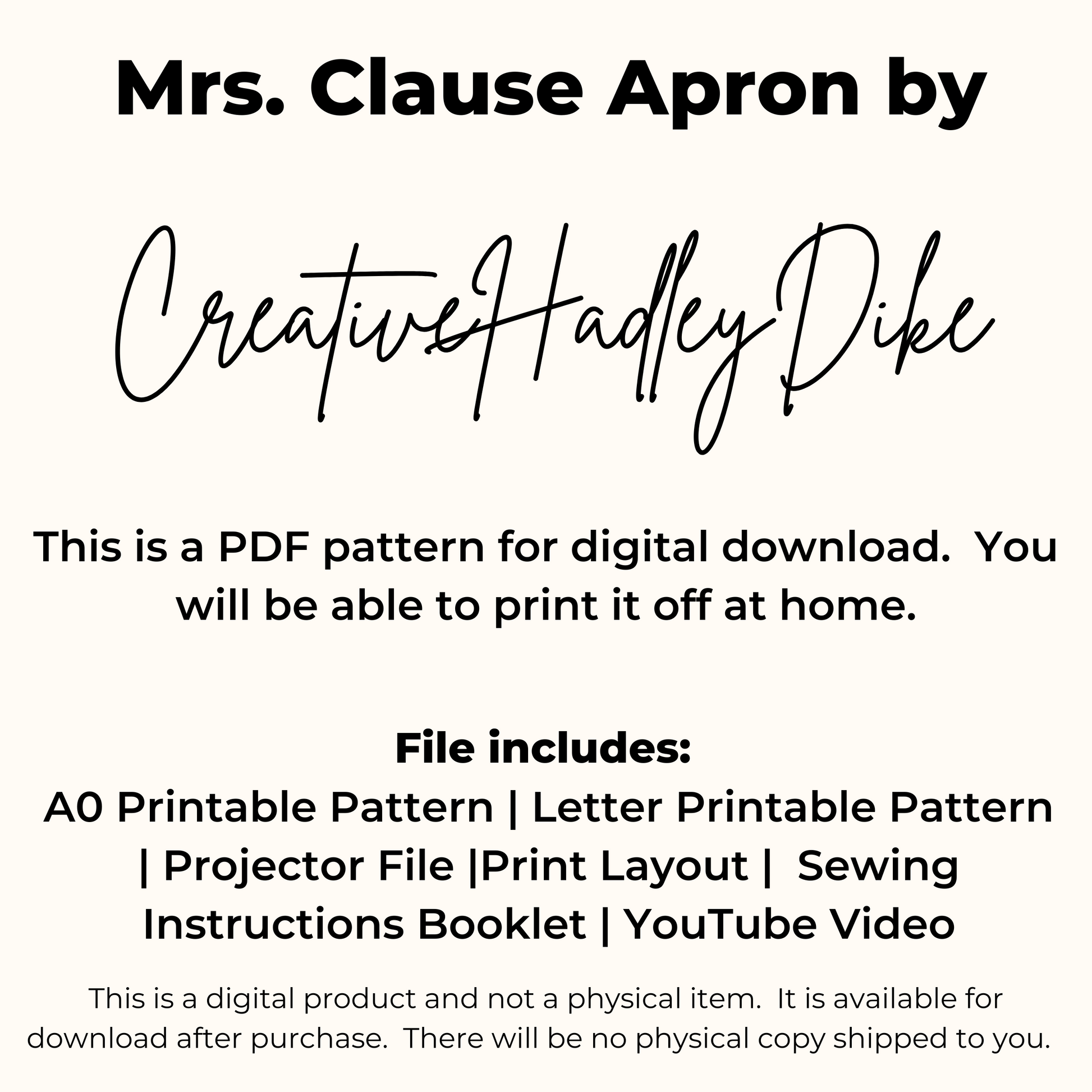 Mrs. Clause Apron by

CreativeHadleyDike

This is a PDF pattern for digital download. You will be able to print it off at home.

File includes:
A0 Printable Pattern | Letter Printable Pattern | Projector File |Print Layout | Sewing Instructions Booklet | YouTube Video

This is a digital product and not a physical item. It is available for download after purchase. There will be no physical copy shipped to you.